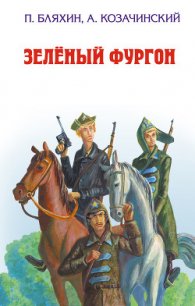 П. БЛЯХИН, А. КОЗАЧИНСКИЙ

ЗЕЛЁНЫЙ ФУРГОН